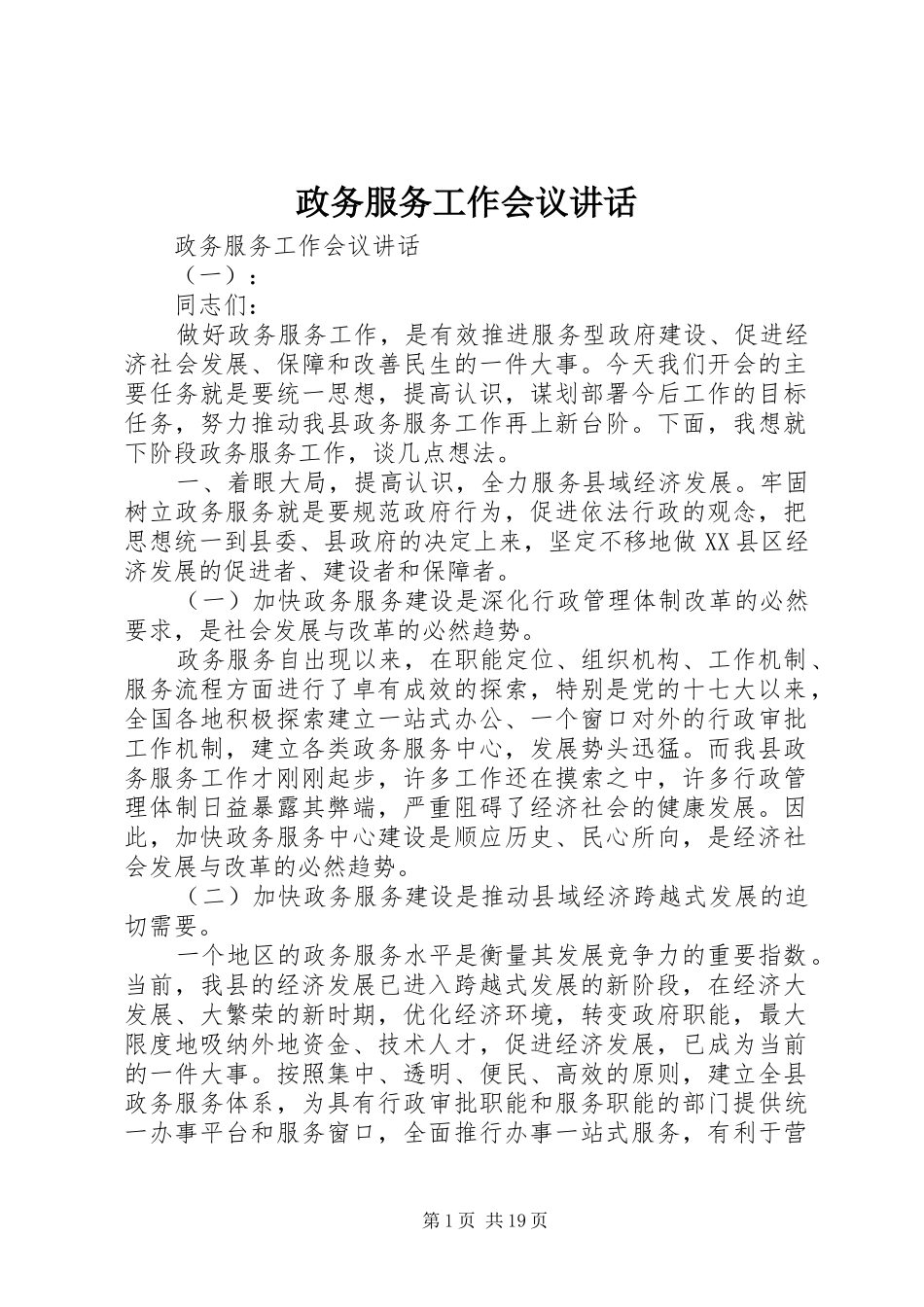 政务服务工作会议讲话

政务服务工作会议讲话

（一）：

同志们：

做好政务服务工作，是有效推进服务型政府建设、促进经济社会发展、保障和改善民生的一件大事。今天我们开会的主要任务就是要统一思想，提高认识，谋划部署今后工作的目标任务，努力推动我县政务服务工作再上新台阶。下面，我想就下阶段政务服务工作，谈几点想法。

一、着眼大局，提高认识，全力服务县域经济发展。牢固树立政务服务就是要规范政府行为，促进依法行政的观念，把思想统一到县委、县政府的决定上来，坚定不移地做XX县区经济发展的促进者、建设者和保障者。

（一）加快政务服务建设是深化行政管理体制改革的必然要求，是社会发展与改革的必然趋势。

政务服务自出现以来，在职能定位、组织机构、工作机制、服务流程方面进行了卓有成效的探索，特别是党的十七大以来，全国各地积极探索建立一站式办公、一个窗口对外的行政审批工作机制，建立各类政务服务中心，发展势头迅猛。而我县政务服务工作才刚刚起步，许多工作还在摸索之中，许多行政管理体制日益暴露其弊端，严重阻碍了经济社会的健康发展。因此，加快政务服务中心建设是顺应历史、民心所向，是经济社会发展与改革的必然趋势。

（二）加快政务服务建设是推动县域经济跨越式发展的迫切需要。

一个地区的政务服务水平是衡量其发展竞争力的重要指数。当前，我县的经济发展已进入跨越式发展的新阶段，在经济大发展、大繁荣的新时期，优化经济环境，转变政府职能，最大限度地吸纳外地资金、技术人才，促进经济发展，已成为当前的一件大事。按照集中、透明、便民、高效的原则，建立全县政务服务体系，为具有行政审批职能和服务职能的部门提供统一办事平台和服务窗口，全面推行办事一站式服务，有利于营

第1页 共19页